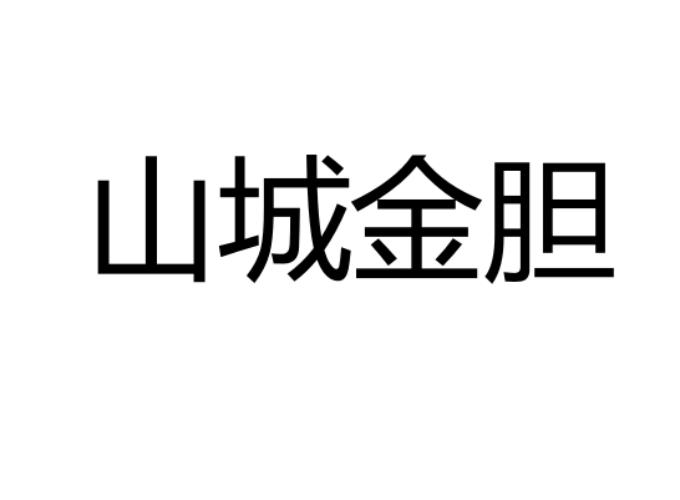 山城金胆